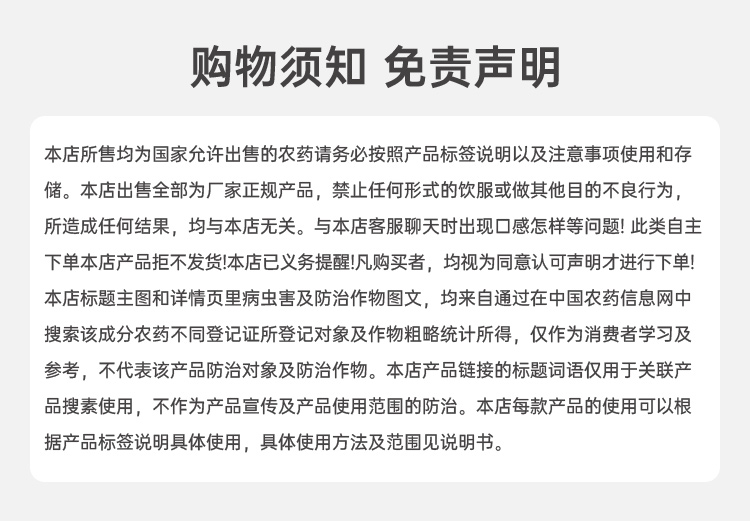 购物须知 免责声明

本店所售均为国家允许出售的农药请务必按照产品标签说明以及注意事项使用和存储。本店出售全部为厂家正规产品，禁止任何形式的饮服或做其他目的不良行为，所造成任何结果，均与本店无关。与本店客服聊天时出现口感怎样等问题! 此类自主下单本店产品拒不发货!本店已义务提醒!凡购买者，均视为同意认可声明才进行下单!本店标题主图和详情页里病虫害及防治作物图文，均来自通过在中国农药信息网中搜索该成分农药不同登记证所登记对象及作物粗略统计所得，仅作为消费者学习及参考，不代表该产品防治对象及防治作物。本店产品链接的标题词语仅用于关联产品搜素使用，不作为产品宣传及产品使用范围的防治。本店每款产品的使用可以根据产品标签说明具体使用，具体使用方法及范围见说明书。